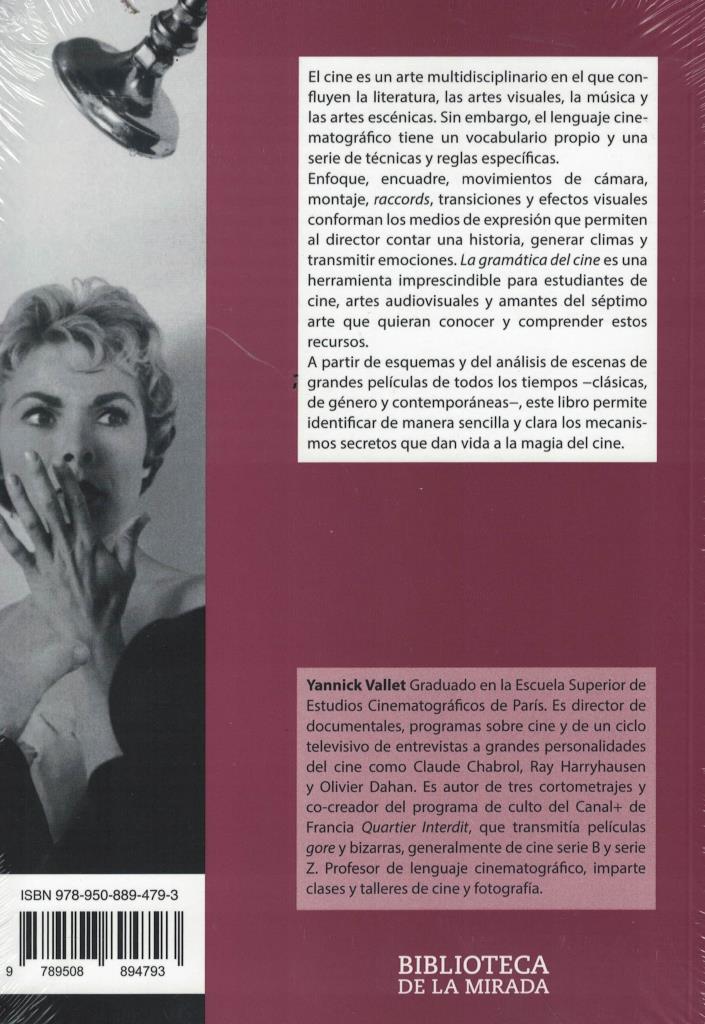 El cine es un arte multidisciplinario en el que confluyen la literatura, las artes visuales, la música y las artes escénicas. Sin embargo, el lenguaje cinematográfico tiene un vocabulario propio y una serie de técnicas y reglas específicas.
Enfoque, encuadre, movimientos de cámara, montaje, raccords, transiciones y efectos visuales conforman los medios de expresión que permiten al director contar una historia, generar climas y transmitir emociones. La gramática del cine es una herramienta imprescindible para estudiantes de cine, artes audiovisuales y amantes del séptimo arte que quieran conocer y comprender estos recursos.
A partir de esquemas y del análisis de escenas de grandes películas de todos los tiempos –clásicas, de género y contemporáneas–, este libro permite identificar de manera sencilla y clara los mecanismos secretos que dan vida a la magia del cine.

Yannick Vallet Graduado en la Escuela Superior de Estudios Cinematográficos de París. Es director de documentales, programas sobre cine y de un ciclo televisivo de entrevistas a grandes personalidades del cine como Claude Chabrol, Ray Harryhausen y Olivier Dahan. Es autor de tres cortometrajes y co-creador del programa de culto del Canal+ de Francia Quartier Interdit, que transmitía películas gore y bizarras, generalmente de cine serie B y serie Z. Profesor de lenguaje cinematográfico, imparte clases y talleres de cine y fotografía.

ISBN 978-950-889-479-3

9 789508 894793

BIBLIOTECA DE LA MIRADA